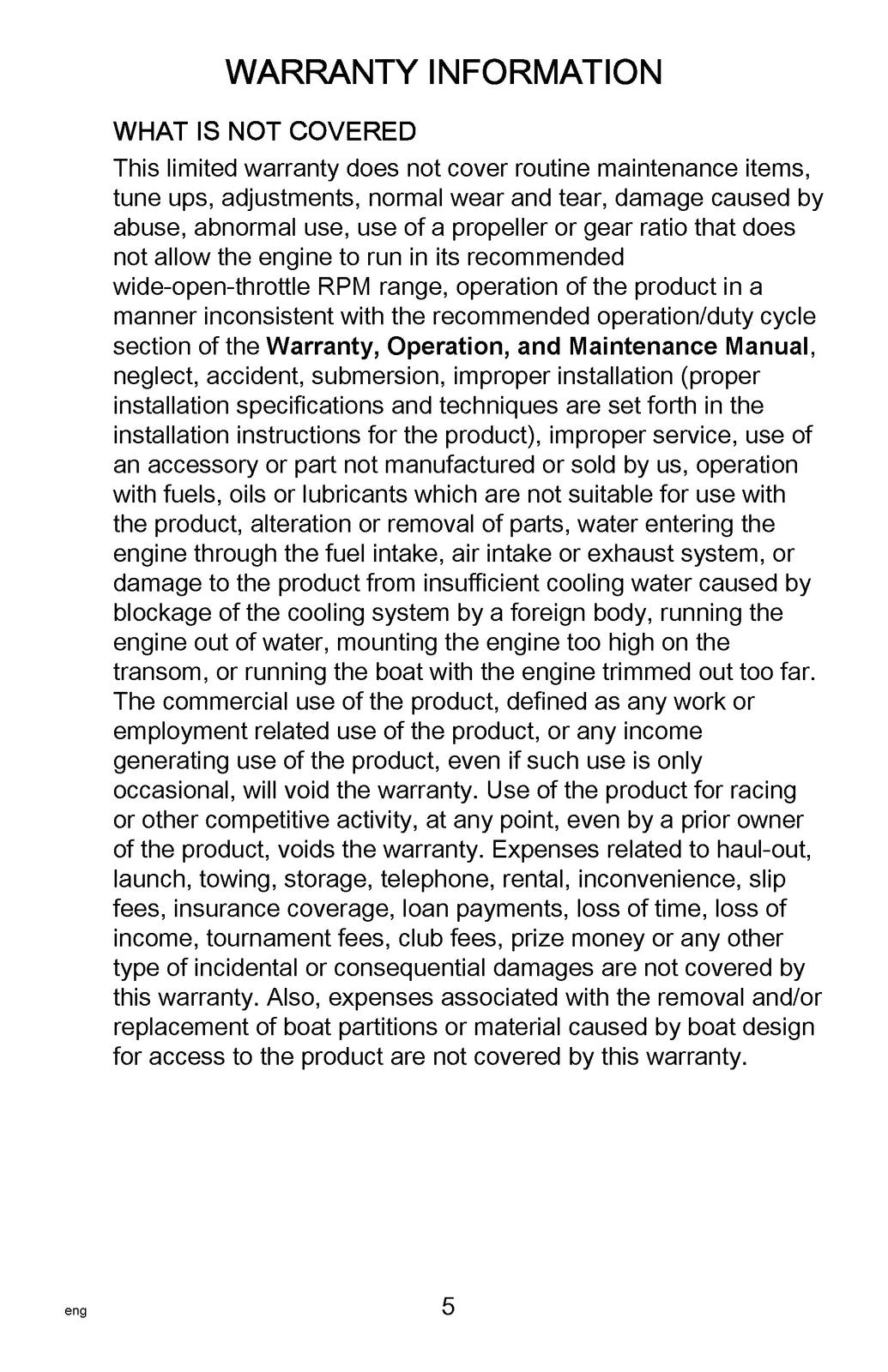 WARRANTY INFORMATION

WHAT IS NOT COVERED

This limited warranty does not cover routine maintenance items, tune ups, adjustments, normal wear and tear, damage caused by abuse, abnormal use, use of a propeller or gear ratio that does not allow the engine to run in its recommended wide-open-throttle RPM range, operation of the product in a manner inconsistent with the recommended operation/duty cycle section of the Warranty, Operation, and Maintenance Manual, neglect, accident, submersion, improper installation (proper installation specifications and techniques are set forth in the installation instructions for the product), improper service, use of an accessory or part not manufactured or sold by us, operation with fuels, oils or lubricants which are not suitable for use with the product, alteration or removal of parts, water entering the engine through the fuel intake, air intake or exhaust system, or damage to the product from insufficient cooling water caused by blockage of the cooling system by a foreign body, running the engine out of water, mounting the engine too high on the transom, or running the boat with the engine trimmed out too far. The commercial use of the product, defined as any work or employment related use of the product, or any income generating use of the product, even if such use is only occasional, will void the warranty. Use of the product for racing or other competitive activity, at any point, even by a prior owner of the product, voids the warranty. Expenses related to haul-out, launch, towing, storage, telephone, rental, inconvenience, slip fees, insurance coverage, loan payments, loss of time, loss of income, tournament fees, club fees, prize money or any other type of incidental or consequential damages are not covered by this warranty. Also, expenses associated with the removal and/or replacement of boat partitions or material caused by boat design for access to the product are not covered by this warranty.

eng

5